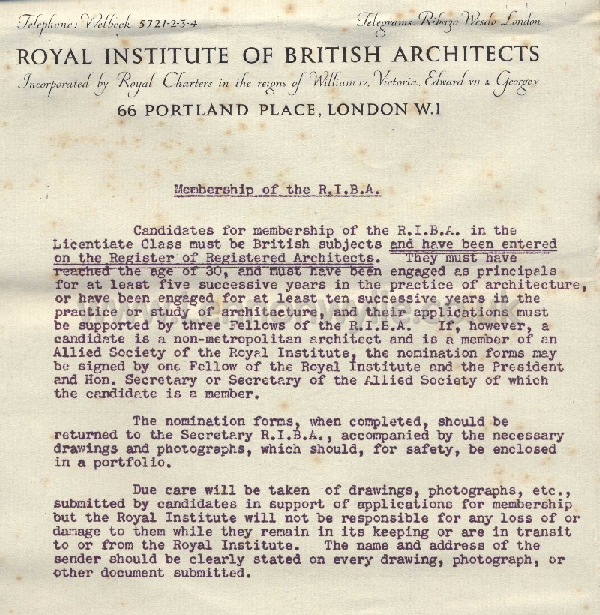 Telephone: Welbeck 5721-2-3-4

Telegrams: Ribazo Wesdo London

ROYAL INSTITUTE OF BRITISH ARCHITECTS

Incorporated by Royal Charters in the reigns of William IV, Victoria, Edward VII & George V

66 PORTLAND PLACE, LONDON W.1

Membership of the R.I.B.A.

Candidates for membership of the R.I.B.A. in the Licentiate Class must be British subjects and have been entered on the Register of Registered Architects. They must have reached the age of 30, and must have been engaged as principals for at least five successive years in the practice of architecture, or have been engaged for at least ten successive years in the practice or study of architecture, and their applications must be supported by three Fellows of the R.I.B.A. If, however, a candidate is a non-metropolitan architect and is a member of an Allied Society of the Royal Institute, the nomination forms may be signed by one Fellow of the Royal Institute and the President and Hon. Secretary or Secretary of the Allied Society of which the candidate is a member.

The nomination forms, when completed, should be returned to the Secretary R.I.B.A., accompanied by the necessary drawings and photographs, which should, for safety, be enclosed in a portfolio.

Due care will be taken of drawings, photographs, etc., submitted by candidates in support of applications for membership but the Royal Institute will not be responsible for any loss of or damage to them while they remain in its keeping or are in transit to or from the Royal Institute. The name and address of the sender should be clearly stated on every drawing, photograph, or other document submitted.